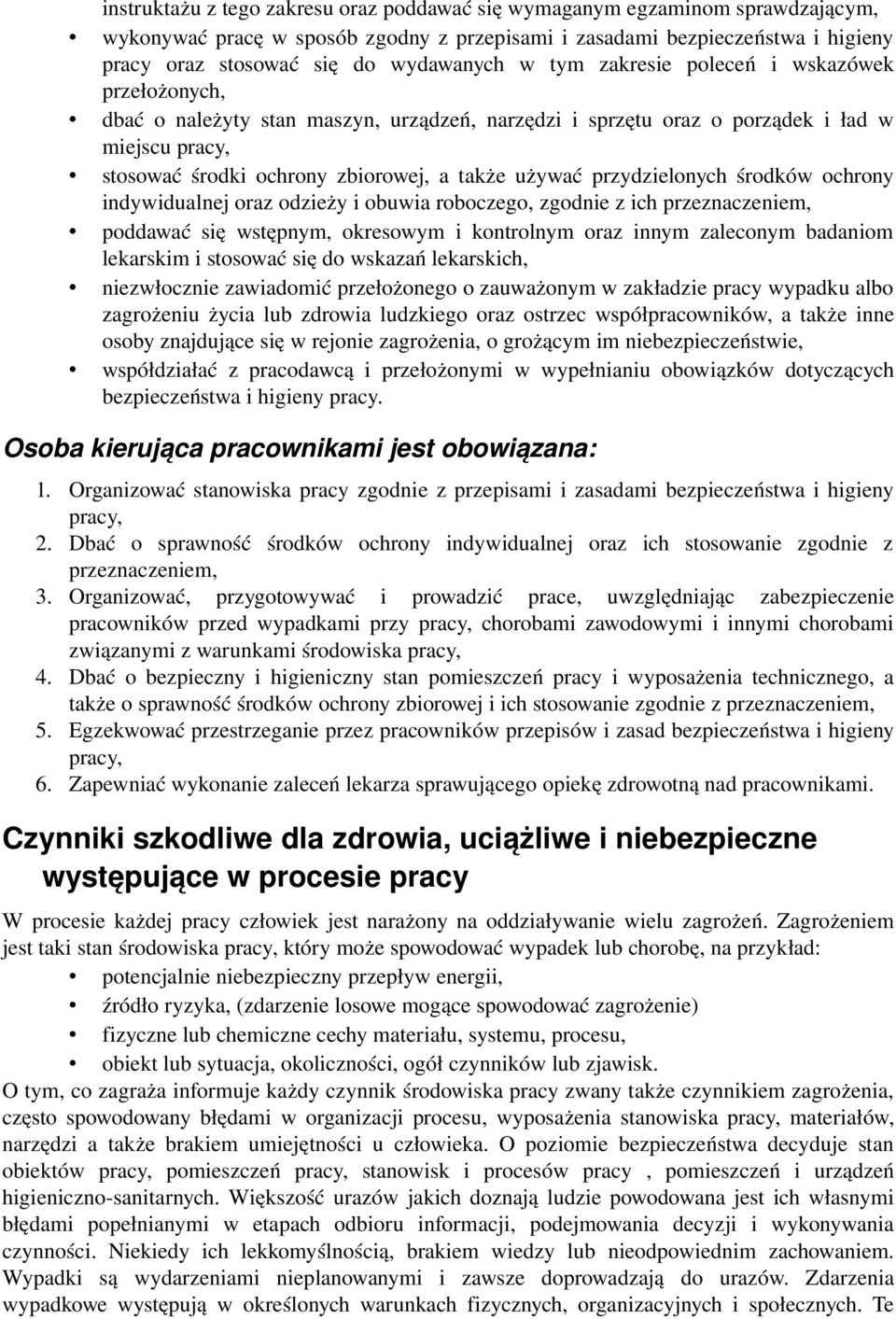 instruktażu z tego zakresu oraz poddawać się wymaganym egzaminom sprawdzającym,

• wykonywać pracę w sposób zgodny z przepisami i zasadami bezpieczeństwa i higieny pracy oraz stosować się do wydawanych w tym zakresie poleceń i wskazówek przełożonych,
• dbać o należyty stan maszyn, urządzeń, narzędzi i sprzętu oraz o porządek i ład w miejscu pracy,
• stosować środki ochrony zbiorowej, a także używać przydzielonych środków ochrony indywidualnej oraz odzieży i obuwia roboczego, zgodnie z ich przeznaczeniem,
• poddawać się wstępnym, okresowym i kontrolnym oraz innym zaleconym badaniom lekarskim i stosować się do wskazań lekarskich,
• niezwłocznie zawiadomić przełożonego o zauważonym w zakładzie pracy wypadku albo zagrożeniu życia lub zdrowia ludzkiego oraz ostrzec współpracowników, a także inne osoby znajdujące się w rejonie zagrożenia, o grożącym im niebezpieczeństwie,
• współdziałać z pracodawcą i przełożonymi w wypełnianiu obowiązków dotyczących bezpieczeństwa i higieny pracy.

Osoba kierująca pracownikami jest obowiązana:

1. Organizować stanowiska pracy zgodnie z przepisami i zasadami bezpieczeństwa i higieny pracy,
2. Dbać o sprawność środków ochrony indywidualnej oraz ich stosowanie zgodnie z przeznaczeniem,
3. Organizować, przygotowywać i prowadzić prace, uwzględniając zabezpieczenie pracowników przed wypadkami przy pracy, chorobami zawodowymi i innymi chorobami związanymi z warunkami środowiska pracy,
4. Dbać o bezpieczny i higieniczny stan pomieszczeń pracy i wyposażenia technicznego, a także o sprawność środków ochrony zbiorowej i ich stosowanie zgodnie z przeznaczeniem,
5. Egzekwować przestrzeganie przez pracowników przepisów i zasad bezpieczeństwa i higieny pracy,
6. Zapewniać wykonanie zaleceń lekarza sprawującego opiekę zdrowotną nad pracownikami.

Czynniki szkodliwe dla zdrowia, uciążliwe i niebezpieczne występujące w procesie pracy

W procesie każdej pracy człowiek jest narażony na oddziaływanie wielu zagrożeń. Zagrożeniem jest taki stan środowiska pracy, który może spowodować wypadek lub chorobę, na przykład:
• potencjalnie niebezpieczny przepływ energii,
• źródło ryzyka, (zdarzenie losowe mogące spowodować zagrożenie)
• fizyczne lub chemiczne cechy materiału, systemu, procesu,
• obiekt lub sytuacja, okoliczności, ogół czynników lub zjawisk.
O tym, co zagraża informuje każdy czynnik środowiska pracy zwany także czynnikiem zagrożenia, często spowodowany błędami w organizacji procesu, wyposażenia stanowiska pracy, materiałów, narzędzi a także brakiem umiejętności u człowieka. O poziomie bezpieczeństwa decyduje stan obiektów pracy, pomieszczeń pracy, stanowisk i procesów pracy , pomieszczeń i urządzeń higieniczno-sanitarnych. Większość urazów jakich doznają ludzie powodowana jest ich własnymi błędami popełnianymi w etapach odbioru informacji, podejmowania decyzji i wykonywania czynności. Niekiedy ich lekkomyślnością, brakiem wiedzy lub nieodpowiednim zachowaniem. Wypadki są wydarzeniami nieplanowanymi i zawsze doprowadzają do urazów. Zdarzenia wypadkowe występują w określonych warunkach fizycznych, organizacyjnych i społecznych. Te